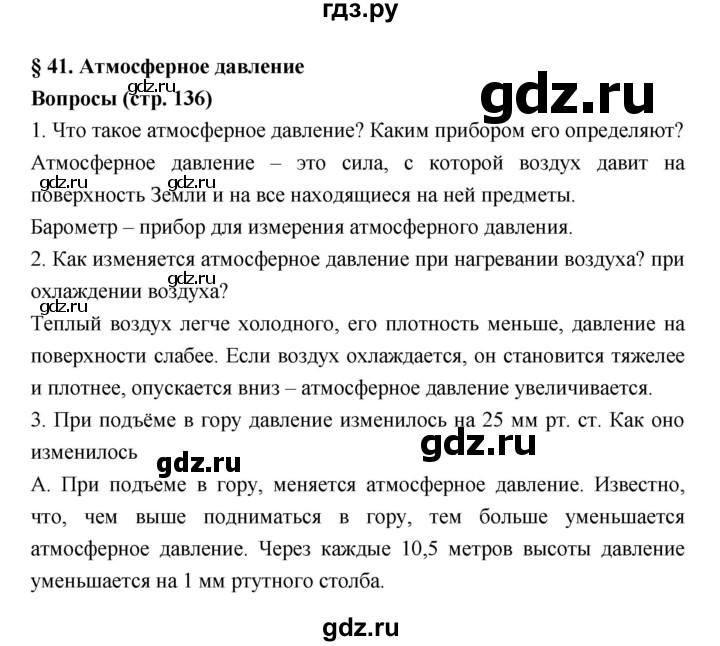 гдз.ру

§ 41. Атмосферное давление

Вопросы (стр. 136)

gdz.ru

gdz.ru

1. Что такое атмосферное давление? Каким прибором его определяют?

Атмосферное давление – это сила, с которой воздух давит на поверхность Земли и на все находящиеся на ней предметы.

gdz.ru

Барометр – прибор для измерения атмосферного давления.

2. Как изменяется атмосферное давление при нагревании воздуха? при охлаждении воздуха?

gdz.ru

gdz.ru

Теплый воздух легче холодного, его плотность меньше, давление на поверхности слабее. Если воздух охлаждается, он становится тяжелее и плотнее, опускается вниз – атмосферное давление увеличивается.

3. При подъёме в гору давление изменилось на 25 мм рт. ст. Как оно изменилось

gdz.ru

gdz.ru

А. При подъеме в гору, меняется атмосферное давление. Известно, что, чем выше подниматься в гору, тем больше уменьшается атмосферное давление. Через каждые 10,5 метров высоты давление уменьшается на 1 мм ртутного столба.

gdz.ru